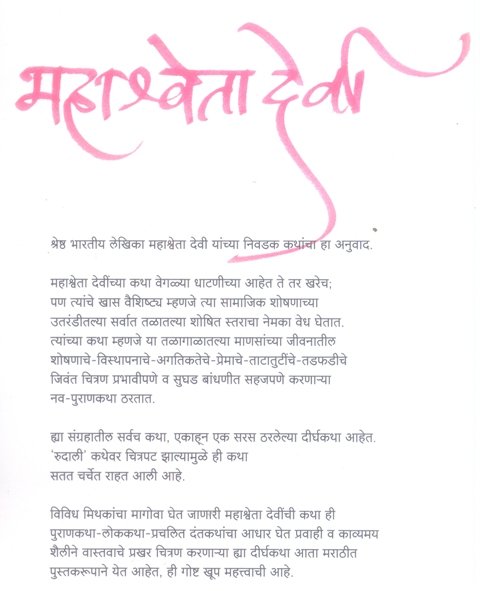 महाश्वेता देवी

श्रेष्ठ भारतीय लेखिका महाश्वेता देवी यांच्या निवडक कथांचा हा अनुवाद.

महाश्वेता देवींच्या कथा वेगळ्या धाटणीच्या आहेत ते तर खरेच; पण त्यांचे खास वैशिष्ट्य म्हणजे त्या सामाजिक शोषणाच्या उतरंडीतल्या सर्वात तळातल्या शोषित स्तराचा नेमका वेध घेतात. त्यांच्या कथा म्हणजे या तळागाळातल्या माणसांच्या जीवनातील शोषणाचे-विस्थापनाचे-अगतिकतेचे-प्रेमाचे-ताटातुटींचे-तडफडीचे जिवंत चित्रण प्रभावीपणे व सुघड बांधणीत सहजपणे करणाऱ्या नव-पुराणकथा ठरतात.

ह्या संग्रहातील सर्वच कथा, एकाहून एक सरस ठरलेल्या दीर्घकथा आहेत. 'रुदाली' कथेवर चित्रपट झाल्यामुळे ही कथा सतत चर्चेत राहत आली आहे.

विविध मिथकांचा मागोवा घेत जाणारी महाश्वेता देवींची कथा ही पुराणकथा-लोककथा-प्रचलित दंतकथांचा आधार घेत प्रवाही व काव्यमय शैलीने वास्तवाचे प्रखर चित्रण करणाऱ्या ह्या दीर्घकथा आता मराठीत पुस्तकरूपाने येत आहेत, ही गोष्ट खूप महत्त्वाची आहे.